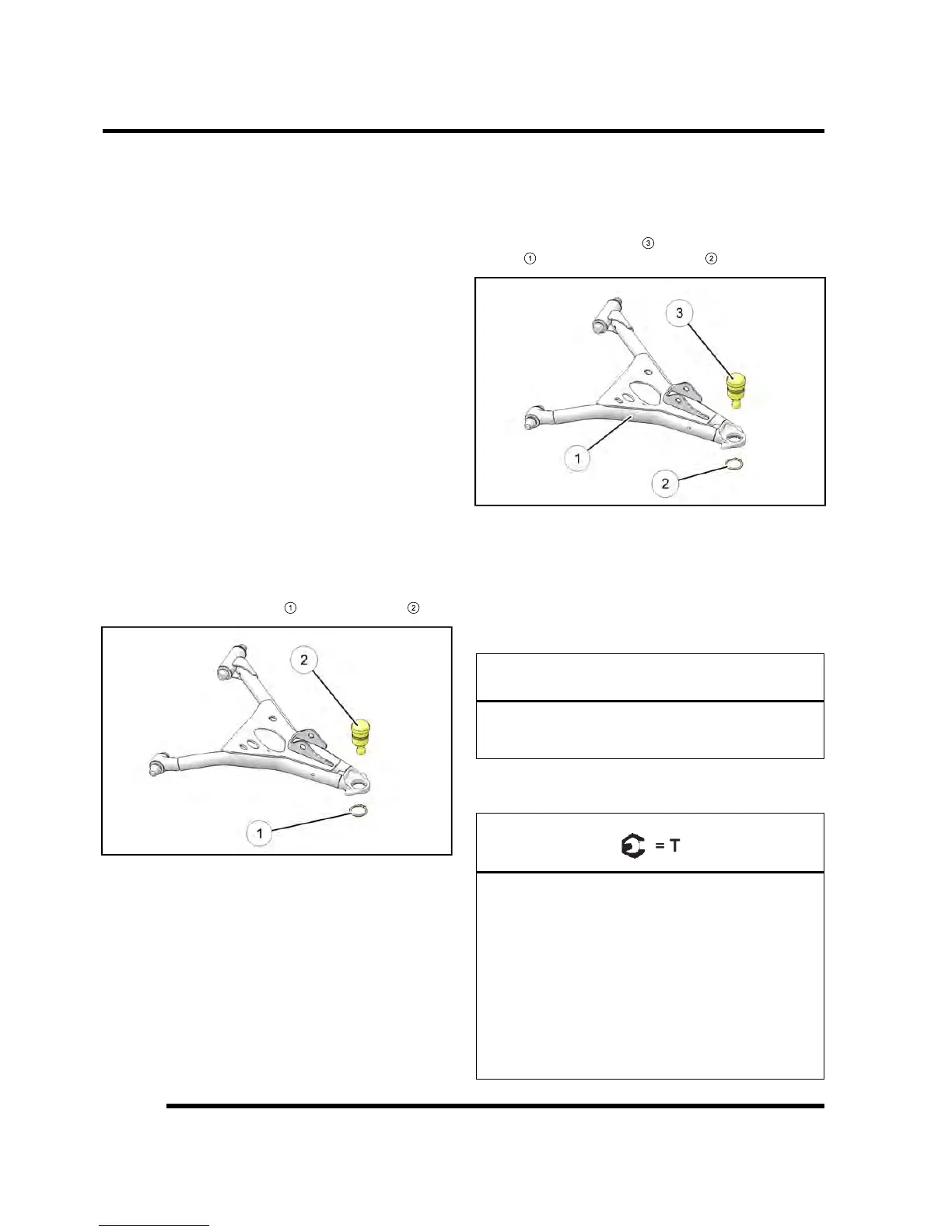 ③
① ②

3
1
2

① ②

2
1

= T